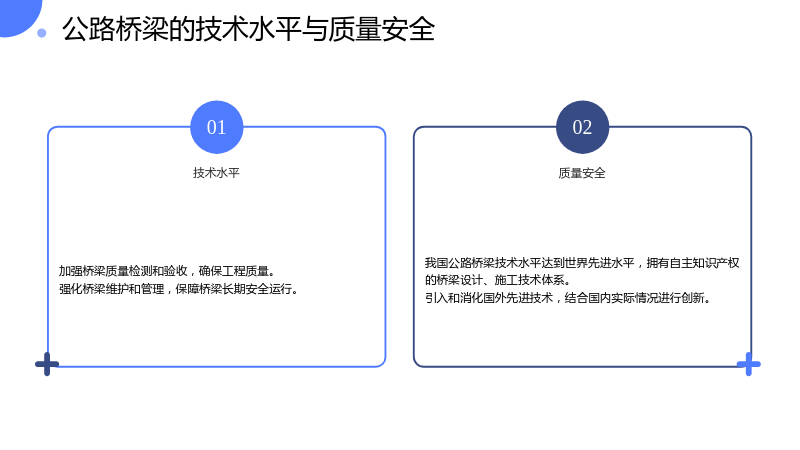 公路桥梁的技术水平与质量安全

01

技术水平

加强桥梁质量检测和验收，确保工程质量。
强化桥梁维护和管理，保障桥梁长期安全运行。

02

质量安全

我国公路桥梁技术水平达到世界先进水平，拥有自主知识产权的桥梁设计、施工技术体系。
引入和消化国外先进技术，结合国内实际情况进行创新。